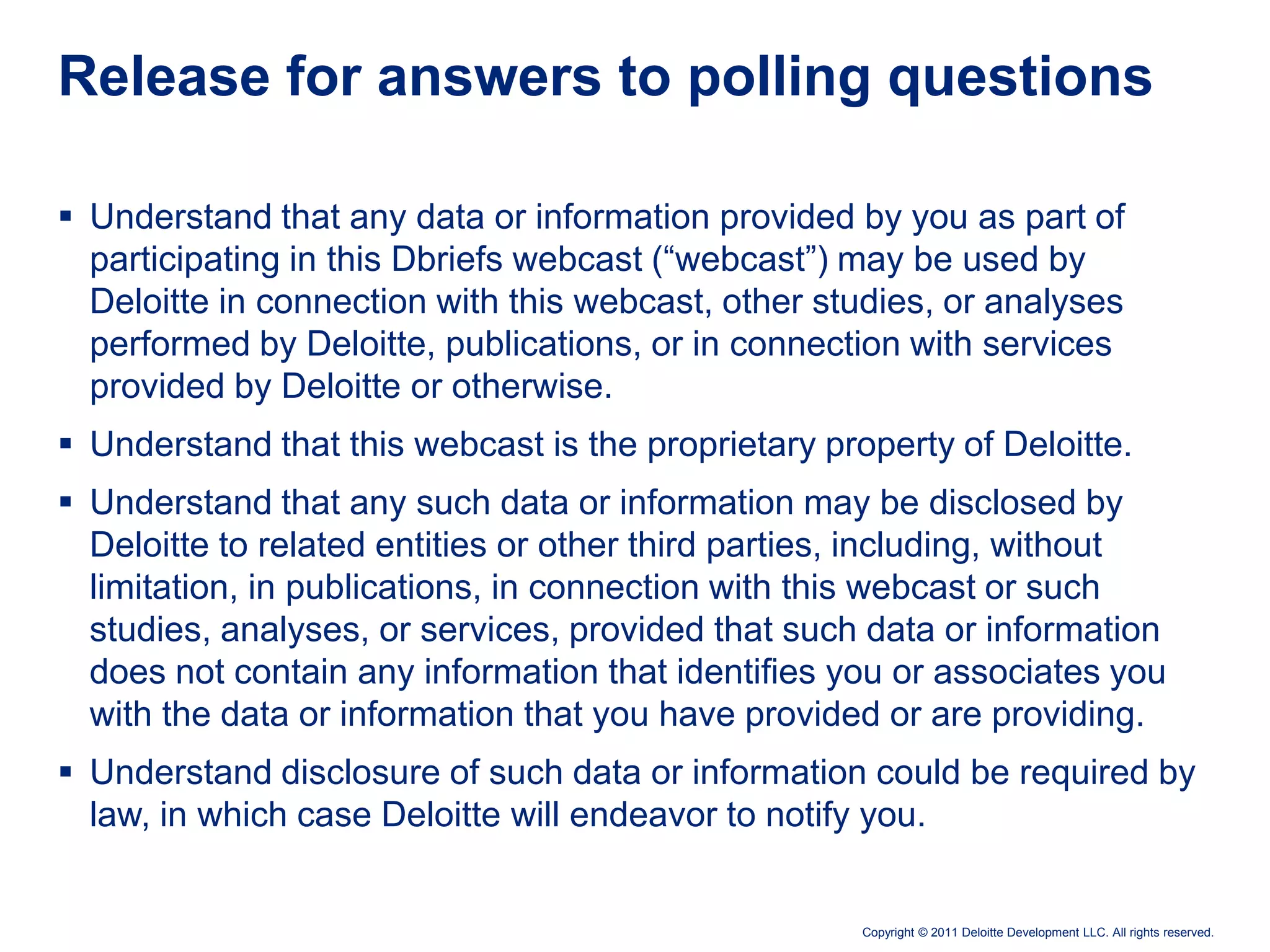 Release for answers to polling questions

▪ Understand that any data or information provided by you as part of participating in this Dbriefs webcast (“webcast”) may be used by Deloitte in connection with this webcast, other studies, or analyses performed by Deloitte, publications, or in connection with services provided by Deloitte or otherwise.

▪ Understand that this webcast is the proprietary property of Deloitte.

▪ Understand that any such data or information may be disclosed by Deloitte to related entities or other third parties, including, without limitation, in publications, in connection with this webcast or such studies, analyses, or services, provided that such data or information does not contain any information that identifies you or associates you with the data or information that you have provided or are providing.

▪ Understand disclosure of such data or information could be required by law, in which case Deloitte will endeavor to notify you.

Copyright © 2011 Deloitte Development LLC. All rights reserved.